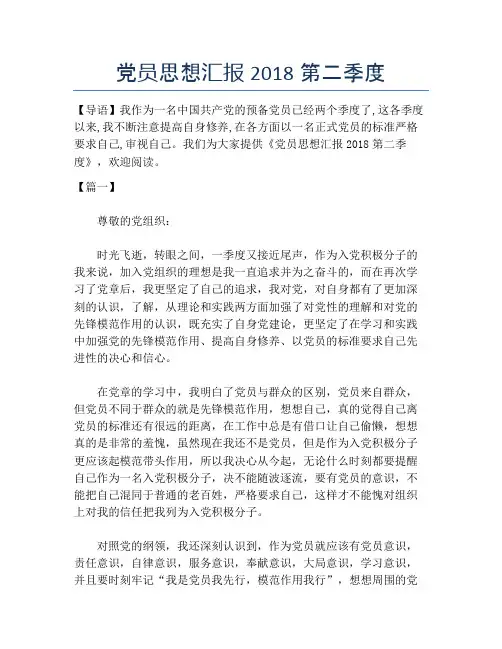 党员思想汇报 2018 第二季度

【导语】我作为一名中国共产党的预备党员已经两个季度了,这各季度以来,我不断注意提高自身修养,在各方面以一名正式党员的标准严格要求自己,审视自己。我们为大家提供《党员思想汇报 2018 第二季度》，欢迎阅读。

【篇一】

尊敬的党组织：

时光飞逝，转眼之间，一季度又接近尾声，作为入党积极分子的我来说，加入党组织的理想是我一直追求并为之奋斗的，而在再次学习了党章后，我更坚定了自己的追求，我对党，对自身都有了更加深刻的认识，了解，从理论和实践两方面加强了对党性的理解和对党的先锋模范作用的认识，既充实了自身党建论，更坚定了在学习和实践中加强党的先锋模范作用、提高自身修养、以党员的标准要求自己先进性的决心和信心。

在党章的学习中，我明白了党员与群众的区别，党员来自群众，但党员不同于群众的就是先锋模范作用，想想自己，真的觉得自己离党员的标准还有很远的距离，在工作中总是有借口让自己偷懒，想想真的是非常的羞愧，虽然现在我还不是党员，但是作为入党积极分子更应该起模范带头作用，所以我决心从今起，无论什么时刻都要提醒自己作为一名入党积极分子，决不能随波逐流，要有党员的意识，不能把自己混同于普通的老百姓，严格要求自己，这样才不能愧对组织上对我的信任把我列为入党积极分子。

对照党的纲领，我还深刻认识到，作为党员就应该有党员意识，责任意识，自律意识，服务意识，奉献意识，大局意识，学习意识，并且要时刻牢记“我是党员我先行，模范作用我行”，想想周围的党